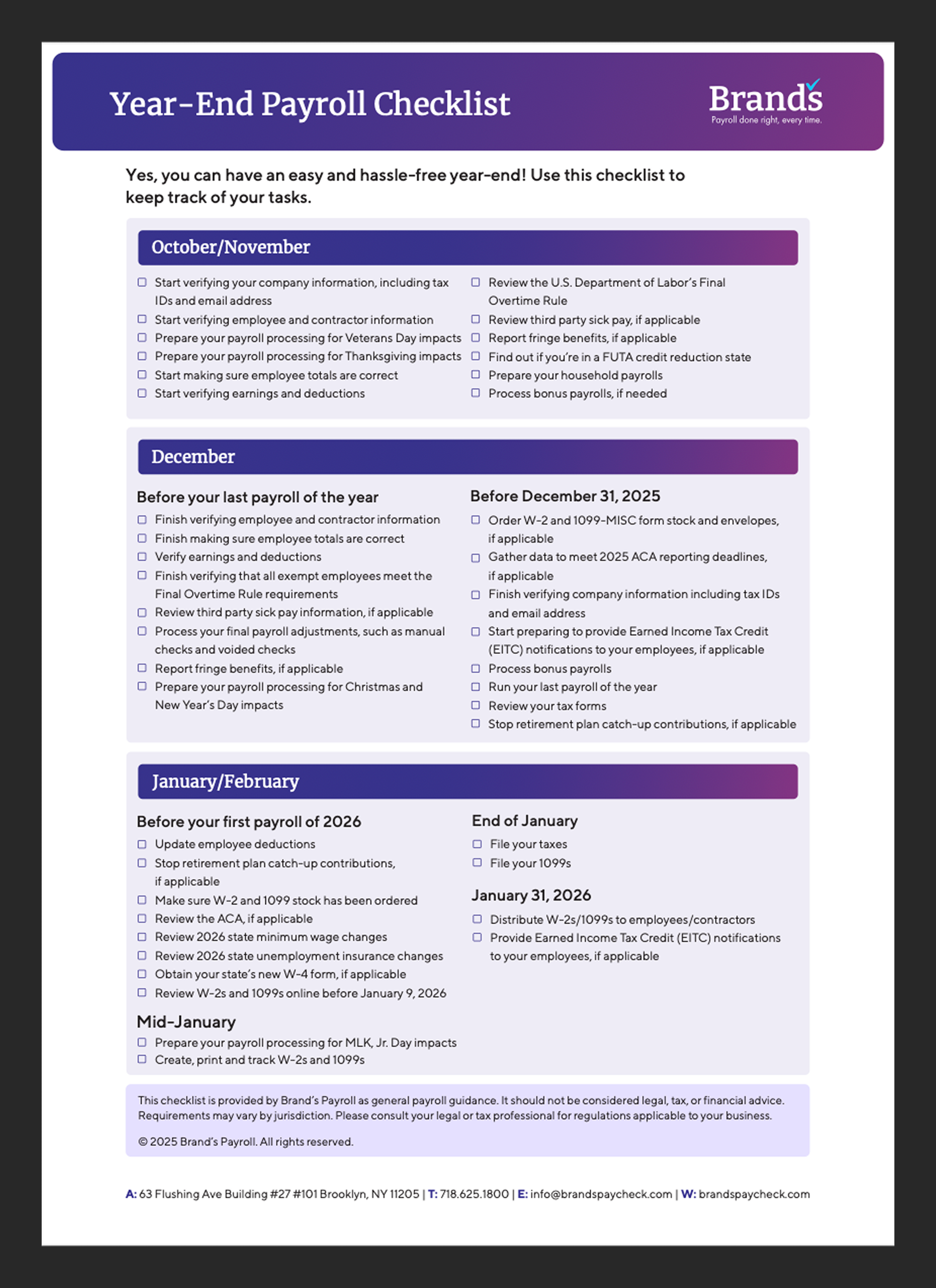 Year-End Payroll Checklist

Brands
Payroll done right, every time.

Yes, you can have an easy and hassle-free year-end! Use this checklist to keep track of your tasks.

October/November

☐ Start verifying your company information, including tax IDs and email address
☐ Start verifying employee and contractor information
☐ Prepare your payroll processing for Veterans Day impacts
☐ Prepare your payroll processing for Thanksgiving impacts
☐ Start making sure employee totals are correct
☐ Start verifying earnings and deductions

☐ Review the U.S. Department of Labor's Final Overtime Rule
☐ Review third party sick pay, if applicable
☐ Report fringe benefits, if applicable
☐ Find out if you're in a FUTA credit reduction state
☐ Prepare your household payrolls
☐ Process bonus payrolls, if needed

December

Before your last payroll of the year
☐ Finish verifying employee and contractor information
☐ Finish making sure employee totals are correct
☐ Verify earnings and deductions
☐ Finish verifying that all exempt employees meet the Final Overtime Rule requirements
☐ Review third party sick pay information, if applicable
☐ Process your final payroll adjustments, such as manual checks and voided checks
☐ Report fringe benefits, if applicable
☐ Prepare your payroll processing for Christmas and New Year's Day impacts

Before December 31, 2025
☐ Order W-2 and 1099-MISC form stock and envelopes, if applicable
☐ Gather data to meet 2025 ACA reporting deadlines, if applicable
☐ Finish verifying company information including tax IDs and email address
☐ Start preparing to provide Earned Income Tax Credit (EITC) notifications to your employees, if applicable
☐ Process bonus payrolls
☐ Run your last payroll of the year
☐ Review your tax forms
☐ Stop retirement plan catch-up contributions, if applicable

January/February

Before your first payroll of 2026
☐ Update employee deductions
☐ Stop retirement plan catch-up contributions, if applicable
☐ Make sure W-2 and 1099 stock has been ordered
☐ Review the ACA, if applicable
☐ Review 2026 state minimum wage changes
☐ Review 2026 state unemployment insurance changes
☐ Obtain your state's new W-4 form, if applicable
☐ Review W-2s and 1099s online before January 9, 2026

Mid-January
☐ Prepare your payroll processing for MLK, Jr. Day impacts
☐ Create, print and track W-2s and 1099s

End of January
☐ File your taxes
☐ File your 1099s

January 31, 2026
☐ Distribute W-2s/1099s to employees/contractors
☐ Provide Earned Income Tax Credit (EITC) notifications to your employees, if applicable

This checklist is provided by Brand's Payroll as general payroll guidance. It should not be considered legal, tax, or financial advice. Requirements may vary by jurisdiction. Please consult your legal or tax professional for regulations applicable to your business.

© 2025 Brand's Payroll. All rights reserved.

A: 63 Flushing Ave Building #27 #101 Brooklyn, NY 11205 | T: 718.625.1800 | E: info@brandspaycheck.com | W: brandspaycheck.com